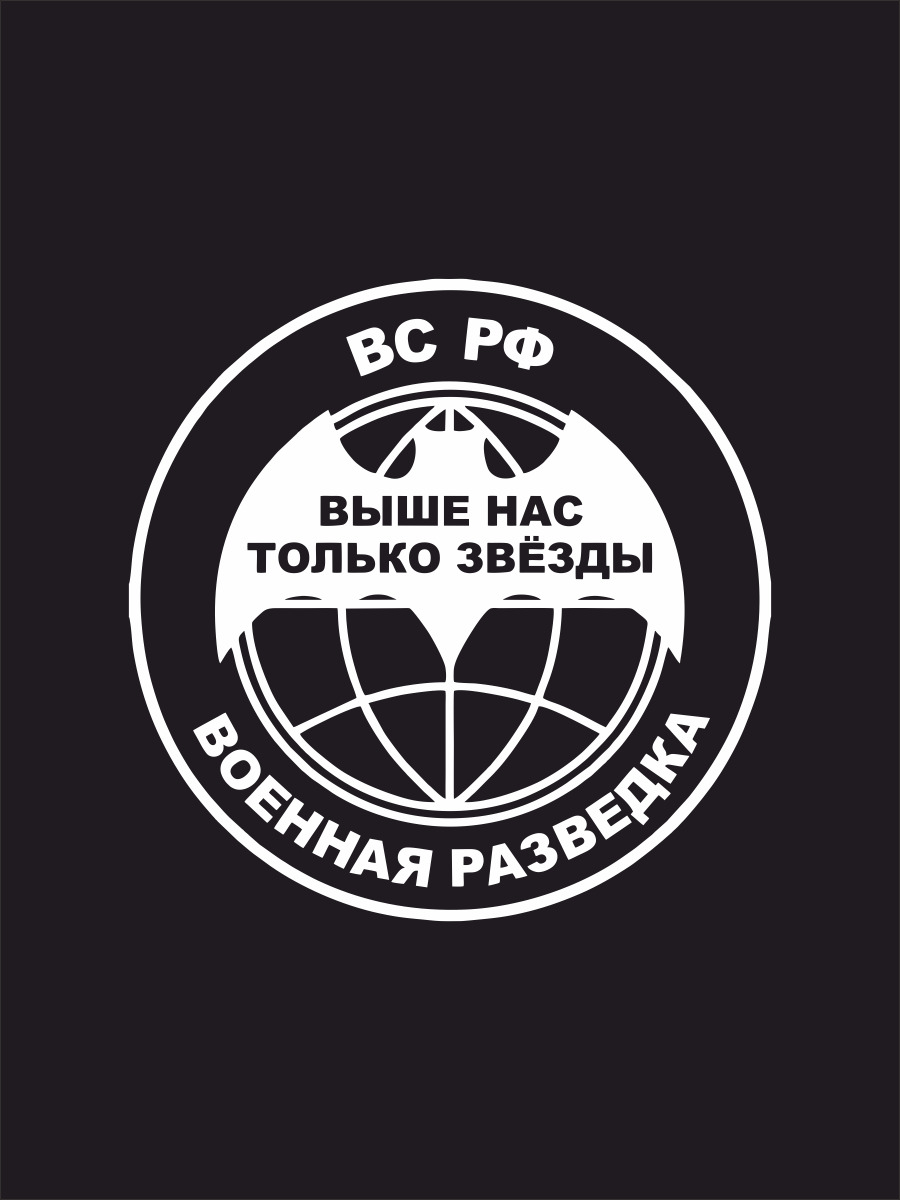 ВС РФ

ВЫШЕ НАС
ТОЛЬКО ЗВЁЗДЫ

ВОЕННАЯ РАЗВЕДКА